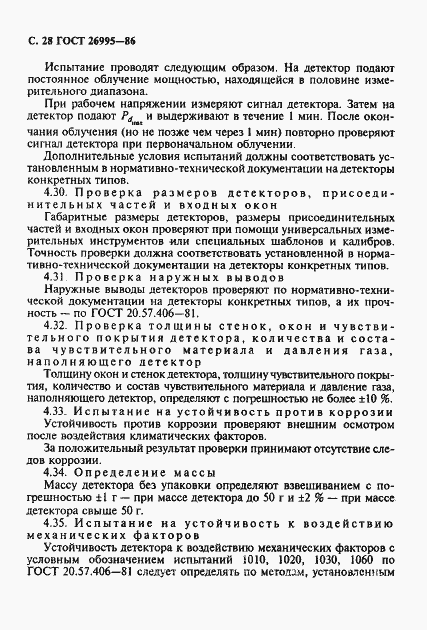 С. 28 ГОСТ 26995—86

Испытание проводят следующим образом. На детектор подают постоянное облучение мощностью, находящейся в половине измерительного диапазона.

При рабочем напряжении измеряют сигнал детектора. Затем на детектор подают $P_{d_{max}}$ и выдерживают в течение 1 мин. После окончания облучения (но не позже чем через 1 мин) повторно проверяют сигнал детектора при первоначальном облучении.

Дополнительные условия испытаний должны соответствовать установленным в нормативно-технической документации на детекторы конкретных типов.

4.30. Проверка размеров детекторов, присоединительных частей и входных окон

Габаритные размеры детекторов, размеры присоединительных частей и входных окон проверяют при помощи универсальных измерительных инструментов или специальных шаблонов и калибров. Точность проверки должна соответствовать установленной в нормативно-технической документации на детекторы конкретных типов.

4.31. Проверка наружных выводов

Наружные выводы детекторов проверяют по нормативно-технической документации на детекторы конкретных типов, а их прочность — по ГОСТ 20.57.406—81.

4.32. Проверка толщины стенок, окон и чувствительного покрытия детектора, количества и состава чувствительного материала и давления газа, наполняющего детектор

Толщину окон и стенок детектора, толщину чувствительного покрытия, количество и состав чувствительного материала и давление газа, наполняющего детектор, определяют с погрешностью не более ±10 %.

4.33. Испытание на устойчивость против коррозии

Устойчивость против коррозии проверяют внешним осмотром после воздействия климатических факторов.

За положительный результат проверки принимают отсутствие следов коррозии.

4.34. Определение массы

Массу детектора без упаковки определяют взвешиванием с погрешностью ±1 г — при массе детектора до 50 г и ±2 % — при массе детектора свыше 50 г.

4.35. Испытание на устойчивость к воздействию механических факторов

Устойчивость детектора к воздействию механических факторов с условным обозначением испытаний 1010, 1020, 1030, 1060 по ГОСТ 20.57.406—81 следует определять по методам, установленным